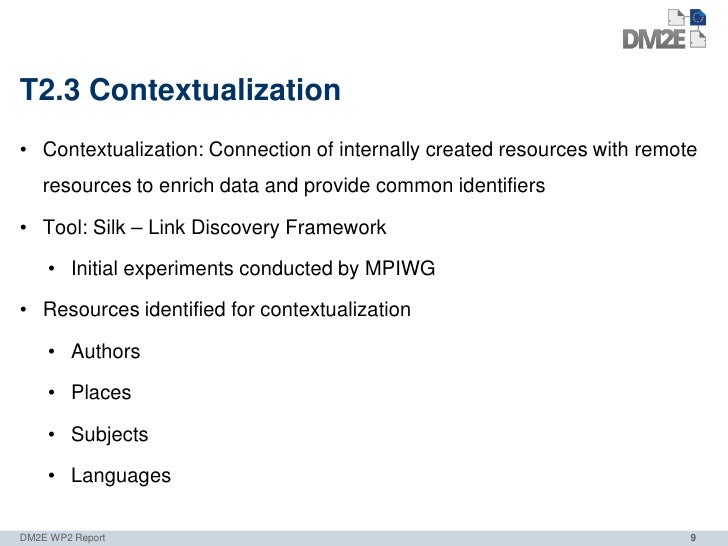 DM2E

T2.3 Contextualization

• Contextualization: Connection of internally created resources with remote resources to enrich data and provide common identifiers

• Tool: Silk – Link Discovery Framework

• Initial experiments conducted by MPIWG

• Resources identified for contextualization

• Authors

• Places

• Subjects

• Languages

DM2E WP2 Report

9